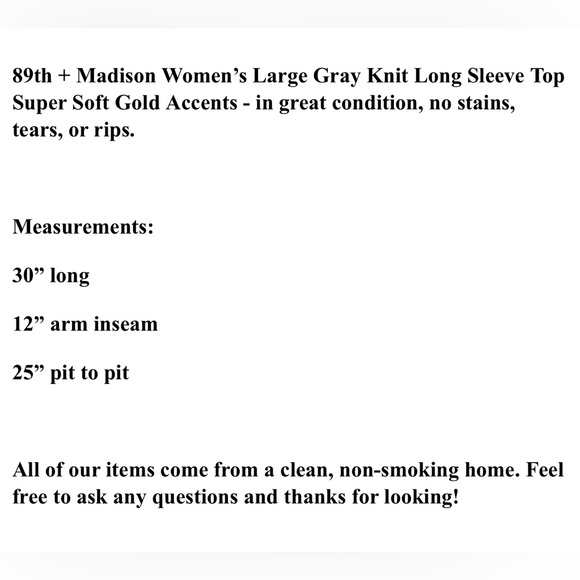 89th + Madison Women’s Large Gray Knit Long Sleeve Top Super Soft Gold Accents - in great condition, no stains, tears, or rips.

Measurements:

30” long

12” arm inseam

25” pit to pit

All of our items come from a clean, non-smoking home. Feel free to ask any questions and thanks for looking!